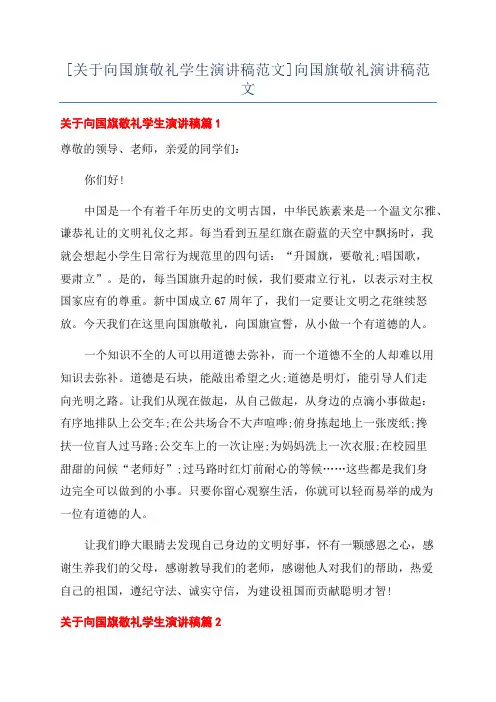 [关于向国旗敬礼学生演讲稿范文]向国旗敬礼演讲稿范文

关于向国旗敬礼学生演讲稿篇 1

尊敬的领导、老师，亲爱的同学们：

你们好!

中国是一个有着千年历史的文明古国，中华民族素来是一个温文尔雅、谦恭礼让的文明礼仪之邦。每当看到五星红旗在蔚蓝的天空中飘扬时，我就会想起小学生日常行为规范里的四句话：“升国旗，要敬礼;唱国歌，要肃立”。是的，每当国旗升起的时候，我们要肃立行礼，以表示对主权国家应有的尊重。新中国成立 67 周年了，我们一定要让文明之花继续怒放。今天我们在这里向国旗敬礼，向国旗宣誓，从小做一个有道德的人。

一个知识不全的人可以用道德去弥补，而一个道德不全的人却难以用知识去弥补。道德是石块，能敲出希望之火;道德是明灯，能引导人们走向光明之路。让我们从现在做起，从自己做起，从身边的点滴小事做起：有序地排队上公交车;在公共场合不大声喧哗;俯身拣起地上一张废纸;搀扶一位盲人过马路;公交车上的一次让座;为妈妈洗上一次衣服;在校园里甜甜的问候“老师好”;过马路时红灯前耐心的等候……这些都是我们身边完全可以做到的小事。只要你留心观察生活，你就可以轻而易举的成为一位有道德的人。

让我们睁大眼睛去发现自己身边的文明好事，怀有一颗感恩之心，感谢生养我们的父母，感谢教导我们的老师，感谢他人对我们的帮助，热爱自己的祖国，遵纪守法、诚实守信，为建设祖国而贡献聪明才智!

关于向国旗敬礼学生演讲稿篇 2